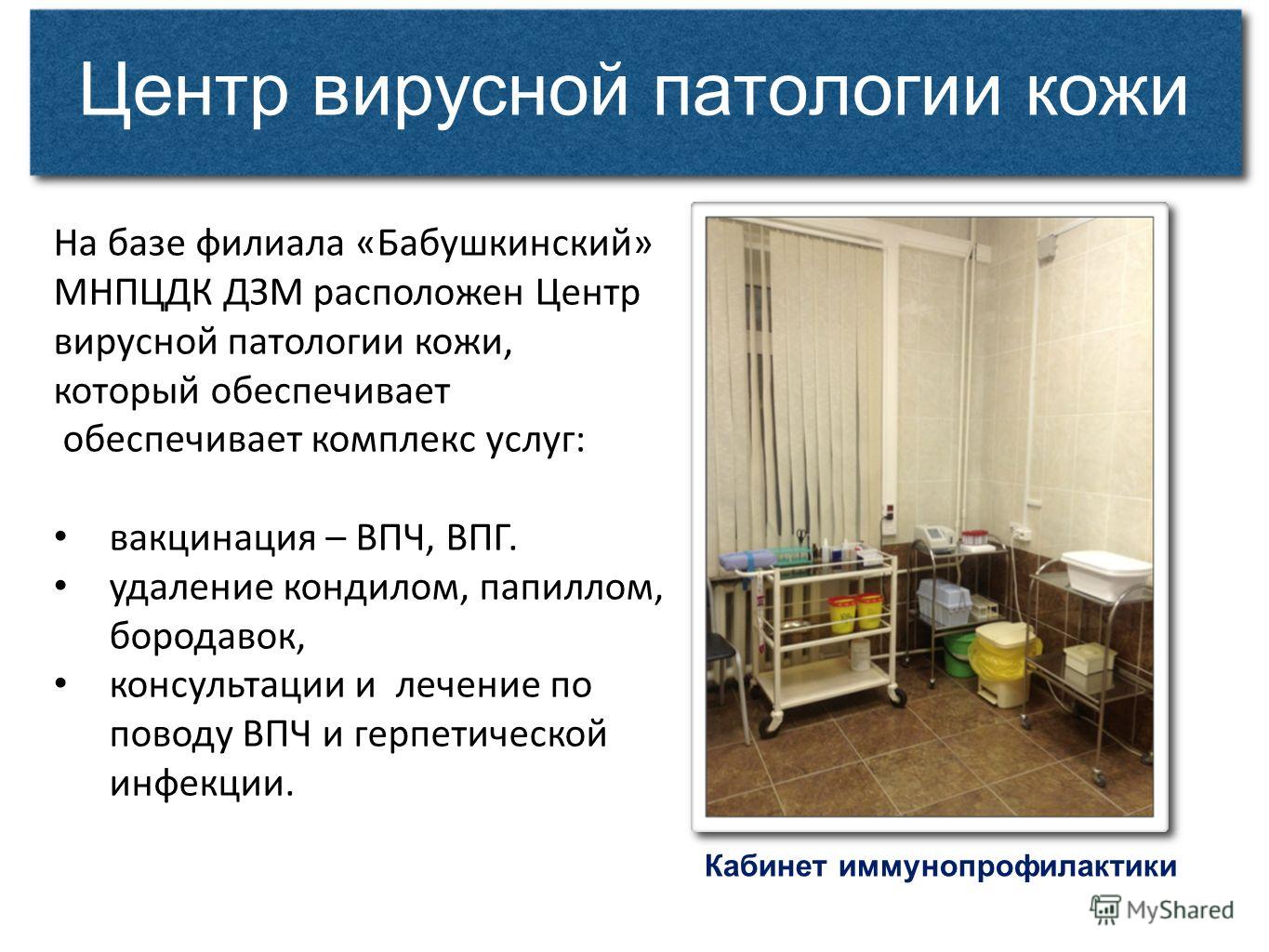 Центр вирусной патологии кожи

На базе филиала «Бабушкинский» МНПЦДК ДЗМ расположен Центр вирусной патологии кожи, который обеспечивает
обеспечивает комплекс услуг:

• вакцинация – ВПЧ, ВПГ.
• удаление кондилом, папиллом, бородавок,
• консультации и лечение по поводу ВПЧ и герпетической инфекции.

Кабинет иммунопрофилактики

MyShared